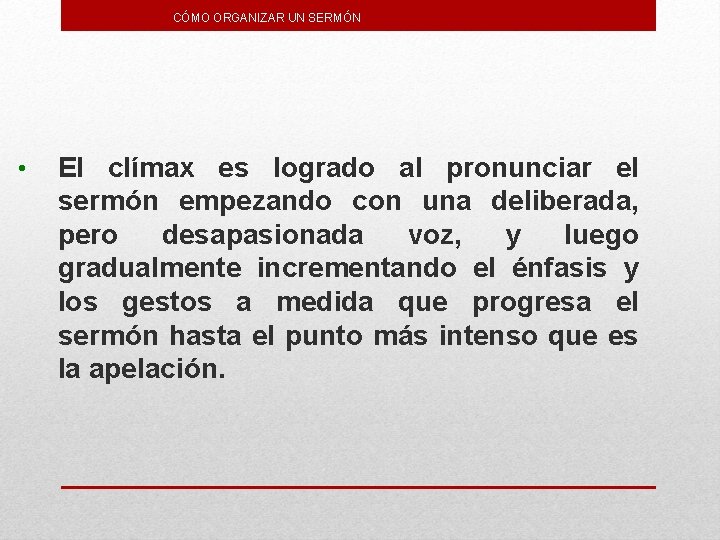 CÓMO ORGANIZAR UN SERMÓN

• El clímax es logrado al pronunciar el sermón empezando con una deliberada, pero desapasionada voz, y luego gradualmente incrementando el énfasis y los gestos a medida que progresa el sermón hasta el punto más intenso que es la apelación.